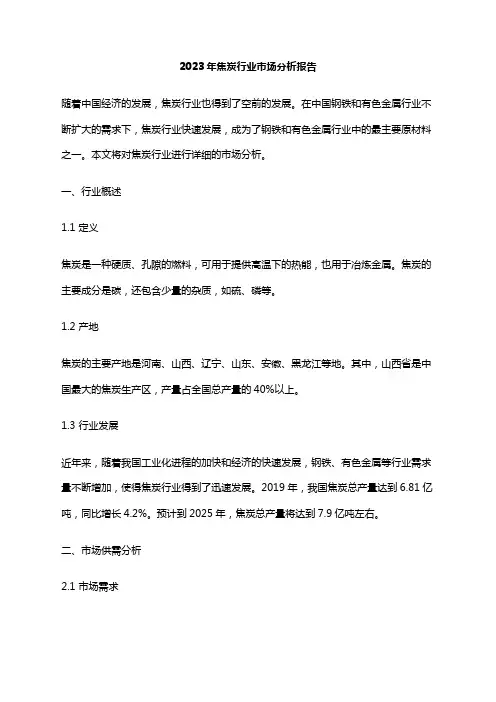 2023年焦炭行业市场分析报告

随着中国经济的发展，焦炭行业也得到了空前的发展。在中国钢铁和有色金属行业不断扩大的需求下，焦炭行业快速发展，成为了钢铁和有色金属行业中的最主要原材料之一。本文将对焦炭行业进行详细的市场分析。

一、行业概述

1.1 定义

焦炭是一种硬质、孔隙的燃料，可用于提供高温下的热能，也用于冶炼金属。焦炭的主要成分是碳，还包含少量的杂质，如硫、磷等。

1.2 产地

焦炭的主要产地是河南、山西、辽宁、山东、安徽、黑龙江等地。其中，山西省是中国最大的焦炭生产区，产量占全国总产量的 40%以上。

1.3 行业发展

近年来，随着我国工业化进程的加快和经济的快速发展，钢铁、有色金属等行业需求量不断增加，使得焦炭行业得到了迅速发展。2019 年，我国焦炭总产量达到 6.81 亿吨，同比增长 4.2%。预计到 2025 年，焦炭总产量将达到 7.9 亿吨左右。

二、市场供需分析

2.1 市场需求